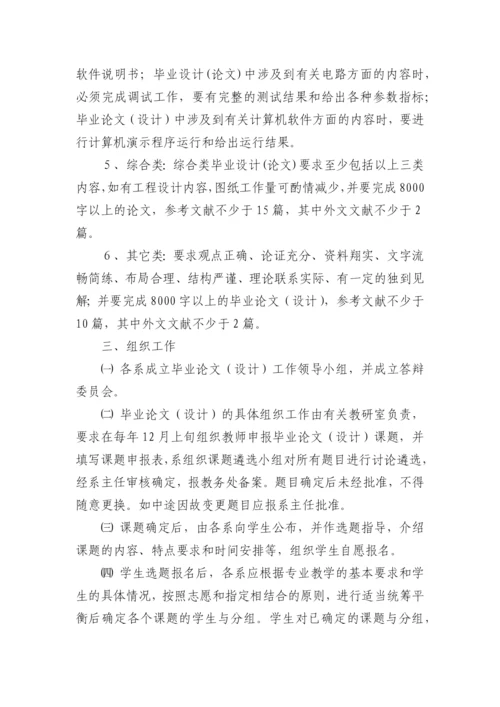 软件说明书；毕业设计(论文)中涉及到有关电路方面的内容时，必须完成调试工作，要有完整的测试结果和给出各种参数指标；毕业论文（设计）中涉及到有关计算机软件方面的内容时，要进行计算机演示程序运行和给出运行结果。

5、综合类：综合类毕业设计(论文)要求至少包括以上三类内容，如有工程设计内容，图纸工作量可酌情减少，并要完成8000字以上的论文，参考文献不少于15篇，其中外文文献不少于2篇。

6、其它类：要求观点正确、论证充分、资料翔实、文字流畅简练、布局合理、结构严谨、理论联系实际、有一定的独到见解；并要完成8000字以上的毕业论文（设计），参考文献不少于10篇，其中外文文献不少于2篇。

三、组织工作

㈠ 各系成立毕业论文（设计）工作领导小组，并成立答辩委员会。

㈡ 毕业论文（设计）的具体组织工作由有关教研室负责，要求在每年12月上旬组织教师申报毕业论文（设计）课题，并填写课题申报表，系组织课题遴选小组对所有题目进行讨论遴选，经系主任审核确定，报教务处备案。题目确定后未经批准，不得随意更换。如中途因故变更题目应报系主任批准。

㈢ 课题确定后，由各系向学生公布，并作选题指导，介绍课题的内容、特点要求和时间安排等，组织学生自愿报名。

㈣ 学生选题报名后，各系应根据专业教学的基本要求和学生的具体情况，按照志愿和指定相结合的原则，进行适当统筹平衡后确定各个课题的学生与分组。学生对已确定的课题与分组，